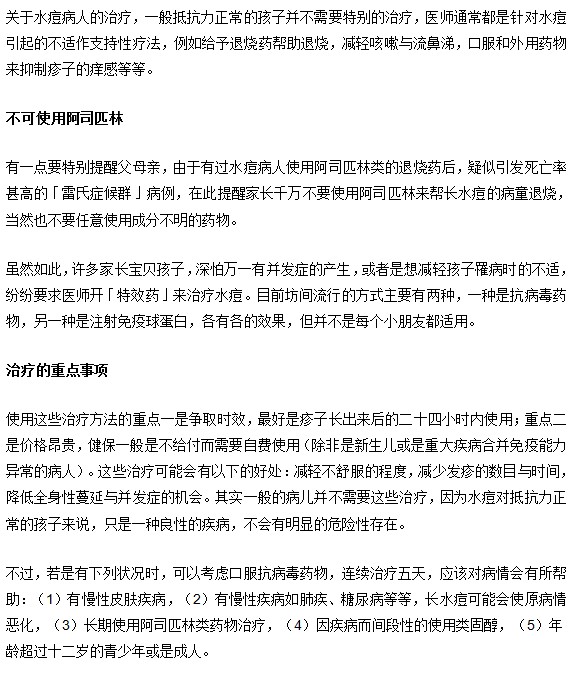 关于水痘病人的治疗，一般抵抗力正常的孩子并不需要特别的治疗，医师通常都是针对水痘引起的不适作支持性疗法，例如给予退烧药帮助退烧，减轻咳嗽与流鼻涕，口服和外用药物来抑制疹子的痒感等等。

不可使用阿司匹林

有一点要特别提醒父母亲，由于有过水痘病人使用阿司匹林类的退烧药后，疑似引发死亡率甚高的「雷氏症候群」病例，在此提醒家长千万不要使用阿司匹林来帮长水痘的病童退烧，当然也不要任意使用成分不明的药物。

虽然如此，许多家长宝贝孩子，深怕万一有并发症的产生，或者是想减轻孩子罹病时的不适，纷纷要求医师开「特效药」来治疗水痘。目前坊间流行的方式主要有两种，一种是抗病毒药物，另一种是注射免疫球蛋白，各有各的效果，但并不是每个小朋友都适用。

治疗的重点事项

使用这些治疗方法的重点一是争取时效，最好是疹子长出来后的二十四小时内使用；重点二是价格昂贵，健保一般是不给付而需要自费使用（除非是新生儿或是重大疾病合并免疫能力异常的病人）。这些治疗可能会有以下的好处：减轻不舒服的程度，减少发疹的数目与时间，降低全身性蔓延与并发症的机会。其实一般的病儿并不需要这些治疗，因为水痘对抵抗力正常的孩子来说，只是一种良性的疾病，不会有明显的危险性存在。

不过，若是有下列状况时，可以考虑口服抗病毒药物，连续治疗五天，应该对病情会有所帮助：（1）有慢性皮肤疾病，（2）有慢性疾病如肺疾、糖尿病等等，长水痘可能会使原病情恶化，（3）长期使用阿司匹林类药物治疗，（4）因疾病而间段性的使用类固醇，（5）年龄超过十二岁的青少年或是成人。